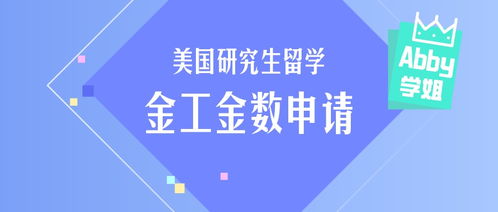 美国研究生留学

金工金数申请

Abby
学姐